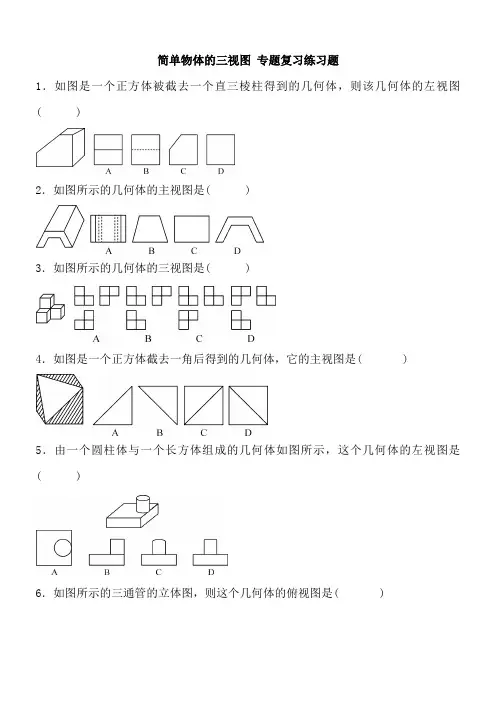 简单物体的三视图 专题复习练习题

1．如图是一个正方体被截去一个直三棱柱得到的几何体，则该几何体的左视图(　　)

A　B　C　D

2．如图所示的几何体的主视图是(　　)

A　B　C　D

3．如图所示的几何体的三视图是(　　)

A　B　C　D

4．如图是一个正方体截去一角后得到的几何体，它的主视图是(　　)

A　B　C　D

5．由一个圆柱体与一个长方体组成的几何体如图所示，这个几何体的左视图是(　　)

A　B　C　D

6．如图所示的三通管的立体图，则这个几何体的俯视图是(　　)